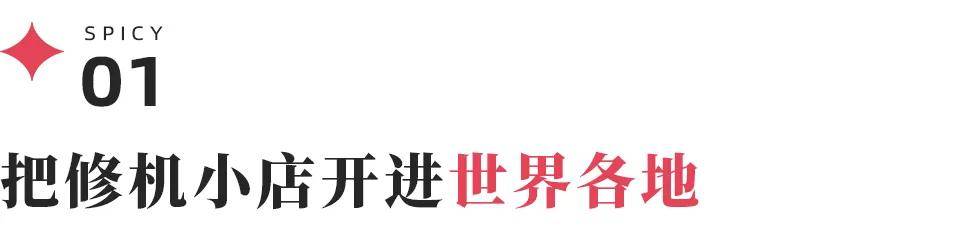 SPICY
01

把修机小店开进世界各地